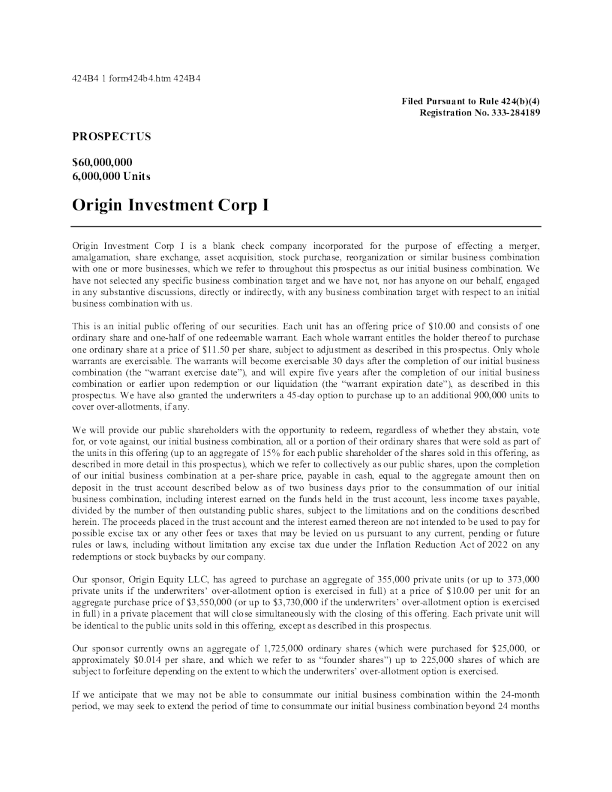 424B4 1 form424b4.htm 424B4

Filed Pursuant to Rule 424(b)(4)
Registration No. 333-284189

PROSPECTUS

$60,000,000
6,000,000 Units

Origin Investment Corp I

Origin Investment Corp I is a blank check company incorporated for the purpose of effecting a merger, amalgamation, share exchange, asset acquisition, stock purchase, reorganization or similar business combination with one or more businesses, which we refer to throughout this prospectus as our initial business combination. We have not selected any specific business combination target and we have not, nor has anyone on our behalf, engaged in any substantive discussions, directly or indirectly, with any business combination target with respect to an initial business combination with us.

This is an initial public offering of our securities. Each unit has an offering price of $10.00 and consists of one ordinary share and one-half of one redeemable warrant. Each whole warrant entitles the holder thereof to purchase one ordinary share at a price of $11.50 per share, subject to adjustment as described in this prospectus. Only whole warrants are exercisable. The warrants will become exercisable 30 days after the completion of our initial business combination (the "warrant exercise date"), and will expire five years after the completion of our initial business combination or earlier upon redemption or our liquidation (the "warrant expiration date"), as described in this prospectus. We have also granted the underwriters a 45-day option to purchase up to an additional 900,000 units to cover over-allotments, if any.

We will provide our public shareholders with the opportunity to redeem, regardless of whether they abstain, vote for, or vote against, our initial business combination, all or a portion of their ordinary shares that were sold as part of the units in this offering (up to an aggregate of 15% for each public shareholder of the shares sold in this offering, as described in more detail in this prospectus), which we refer to collectively as our public shares, upon the completion of our initial business combination at a per-share price, payable in cash, equal to the aggregate amount then on deposit in the trust account described below as of two business days prior to the consummation of our initial business combination, including interest earned on the funds held in the trust account, less income taxes payable, divided by the number of then outstanding public shares, subject to the limitations and on the conditions described herein. The proceeds placed in the trust account and the interest earned thereon are not intended to be used to pay for possible excise tax or any other fees or taxes that may be levied on us pursuant to any current, pending or future rules or laws, including without limitation any excise tax due under the Inflation Reduction Act of 2022 on any redemptions or stock buybacks by our company.

Our sponsor, Origin Equity LLC, has agreed to purchase an aggregate of 355,000 private units (or up to 373,000 private units if the underwriters' over-allotment option is exercised in full) at a price of $10.00 per unit for an aggregate purchase price of $3,550,000 (or up to $3,730,000 if the underwriters' over-allotment option is exercised in full) in a private placement that will close simultaneously with the closing of this offering. Each private unit will be identical to the public units sold in this offering, except as described in this prospectus.

Our sponsor currently owns an aggregate of 1,725,000 ordinary shares (which were purchased for $25,000, or approximately $0.014 per share, and which we refer to as "founder shares") up to 225,000 shares of which are subject to forfeiture depending on the extent to which the underwriters' over-allotment option is exercised.

If we anticipate that we may not be able to consummate our initial business combination within the 24-month period, we may seek to extend the period of time to consummate our initial business combination beyond 24 months